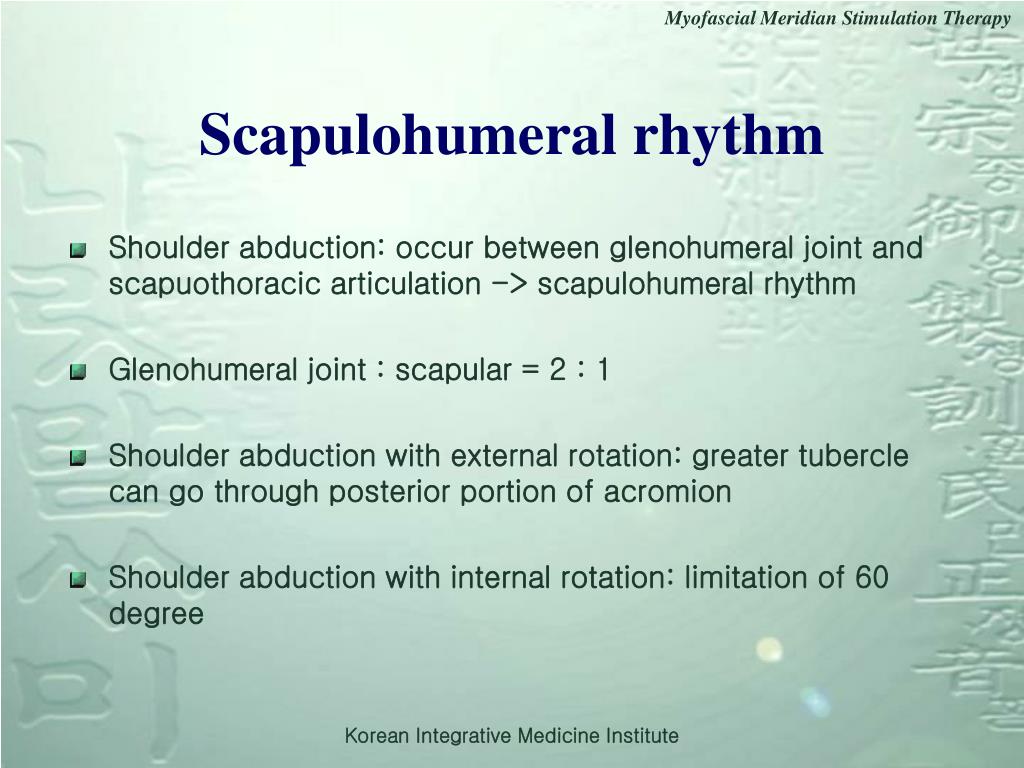 Myofascial Meridian Stimulation Therapy

Scapulohumeral rhythm

Shoulder abduction: occur between glenohumeral joint and scapuothoracic articulation -> scapulohumeral rhythm

Glenohumeral joint : scapular = 2 : 1

Shoulder abduction with external rotation: greater tubercle can go through posterior portion of acromion

Shoulder abduction with internal rotation: limitation of 60 degree

Korean Integrative Medicine Institute